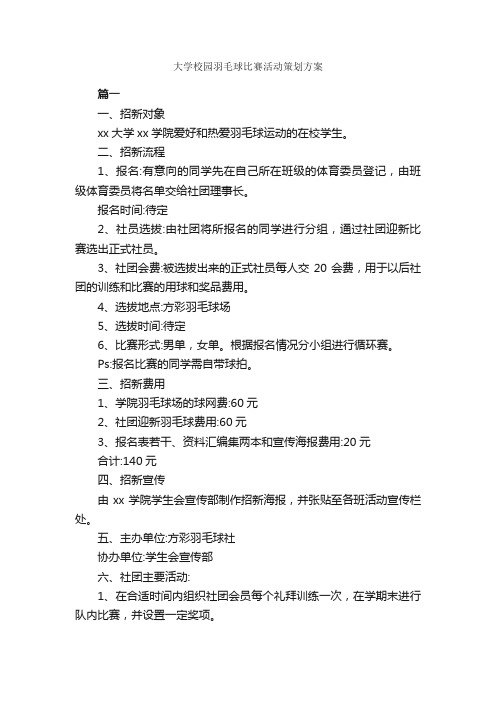 大学校园羽毛球比赛活动策划方案

篇一

一、招新对象

xx 大学 xx 学院爱好和热爱羽毛球运动的在校学生。

二、招新流程

1、报名:有意向的同学先在自己所在班级的体育委员登记，由班级体育委员将名单交给社团理事长。

报名时间:待定

2、社员选拔:由社团将所报名的同学进行分组，通过社团迎新比赛选出正式社员。

3、社团会费:被选拔出来的正式社员每人交 20 会费，用于以后社团的训练和比赛的用球和奖品费用。

4、选拔地点:方彩羽毛球场

5、选拔时间:待定

6、比赛形式:男单，女单。根据报名情况分小组进行循环赛。

Ps:报名比赛的同学需自带球拍。

三、招新费用

1、学院羽毛球场的球网费:60 元

2、社团迎新羽毛球费用:60 元

3、报名表若干、资料汇编集两本和宣传海报费用:20 元

合计:140 元

四、招新宣传

由 xx 学院学生会宣传部制作招新海报，并张贴至各班活动宣传栏处。

五、主办单位:方彩羽毛球社

协办单位:学生会宣传部

六、社团主要活动:

1、在合适时间内组织社团会员每个礼拜训练一次，在学期末进行队内比赛，并设置一定奖项。